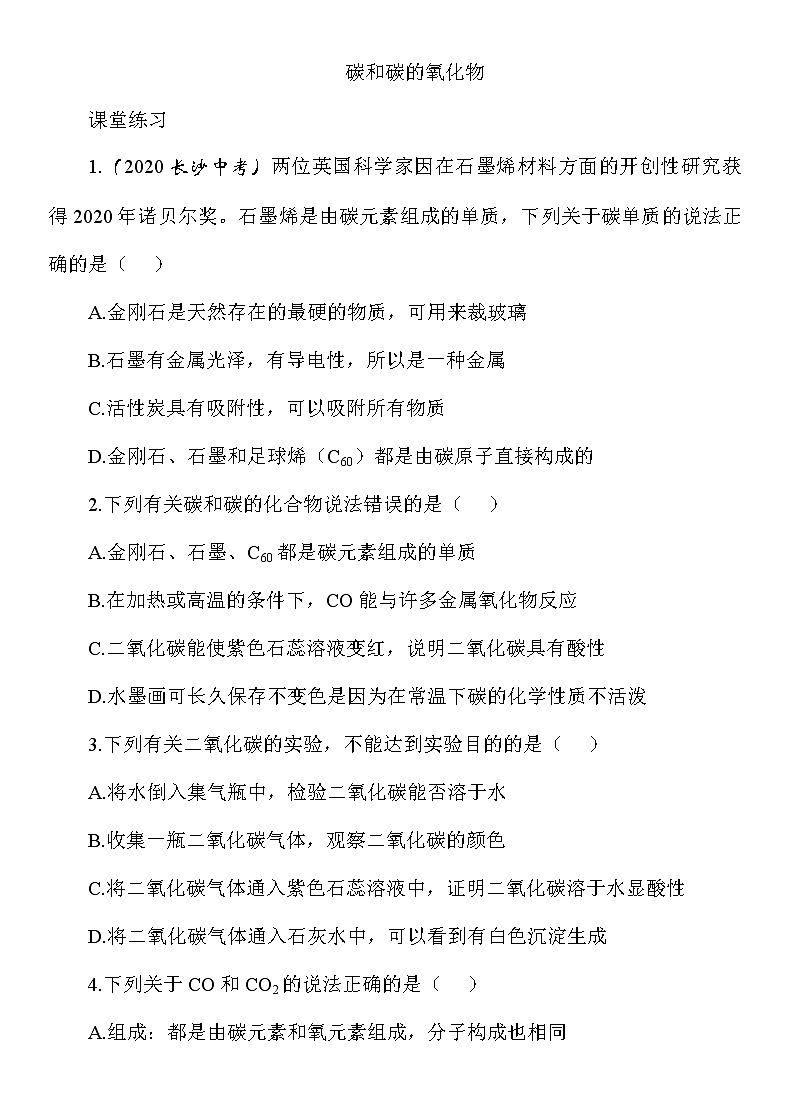 碳和碳的氧化物

课堂练习

1.〔2020长沙中考〕两位英国科学家因在石墨烯材料方面的开创性研究获得2020年诺贝尔奖。石墨烯是由碳元素组成的单质，下列关于碳单质的说法正确的是（ ）

A.金刚石是天然存在的最硬的物质，可用来裁玻璃

B.石墨有金属光泽，有导电性，所以是一种金属

C.活性炭具有吸附性，可以吸附所有物质

D.金刚石、石墨和足球烯（$C_{60}$）都是由碳原子直接构成的

2.下列有关碳和碳的化合物说法错误的是（ ）

A.金刚石、石墨、$C_{60}$都是碳元素组成的单质

B.在加热或高温的条件下，CO能与许多金属氧化物反应

C.二氧化碳能使紫色石蕊溶液变红，说明二氧化碳具有酸性

D.水墨画可长久保存不变色是因为在常温下碳的化学性质不活泼

3.下列有关二氧化碳的实验，不能达到实验目的的是（ ）

A.将水倒入集气瓶中，检验二氧化碳能否溶于水

B.收集一瓶二氧化碳气体，观察二氧化碳的颜色

C.将二氧化碳气体通入紫色石蕊溶液中，证明二氧化碳溶于水显酸性

D.将二氧化碳气体通入石灰水中，可以看到有白色沉淀生成

4.下列关于CO和$CO_2$的说法正确的是（ ）

A.组成：都是由碳元素和氧元素组成，分子构成也相同